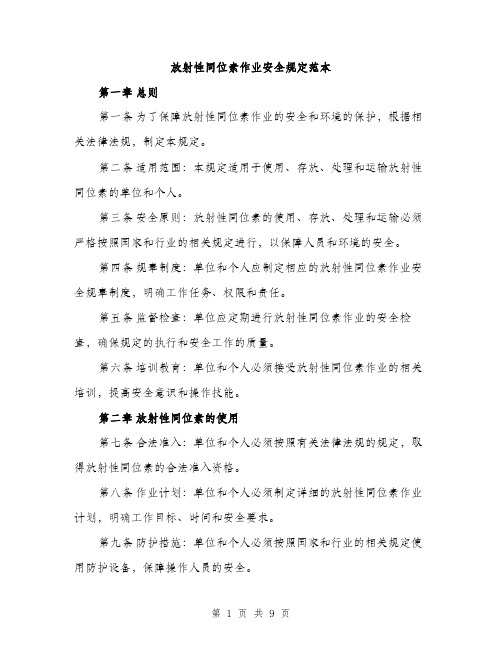 放射性同位素作业安全规定范本

第一章 总则

第一条 为了保障放射性同位素作业的安全和环境的保护，根据相关法律法规，制定本规定。

第二条 适用范围：本规定适用于使用、存放、处理和运输放射性同位素的单位和个人。

第三条 安全原则：放射性同位素的使用、存放、处理和运输必须严格按照国家和行业的相关规定进行，以保障人员和环境的安全。

第四条 规章制度：单位和个人应制定相应的放射性同位素作业安全规章制度，明确工作任务、权限和责任。

第五条 监督检查：单位应定期进行放射性同位素作业的安全检查，确保规定的执行和安全工作的质量。

第六条 培训教育：单位和个人必须接受放射性同位素作业的相关培训，提高安全意识和操作技能。

第二章 放射性同位素的使用

第七条 合法准入：单位和个人必须按照有关法律法规的规定，取得放射性同位素的合法准入资格。

第八条 作业计划：单位和个人必须制定详细的放射性同位素作业计划，明确工作目标、时间和安全要求。

第九条 防护措施：单位和个人必须按照国家和行业的相关规定使用防护设备，保障操作人员的安全。

第 1 页 共 9 页